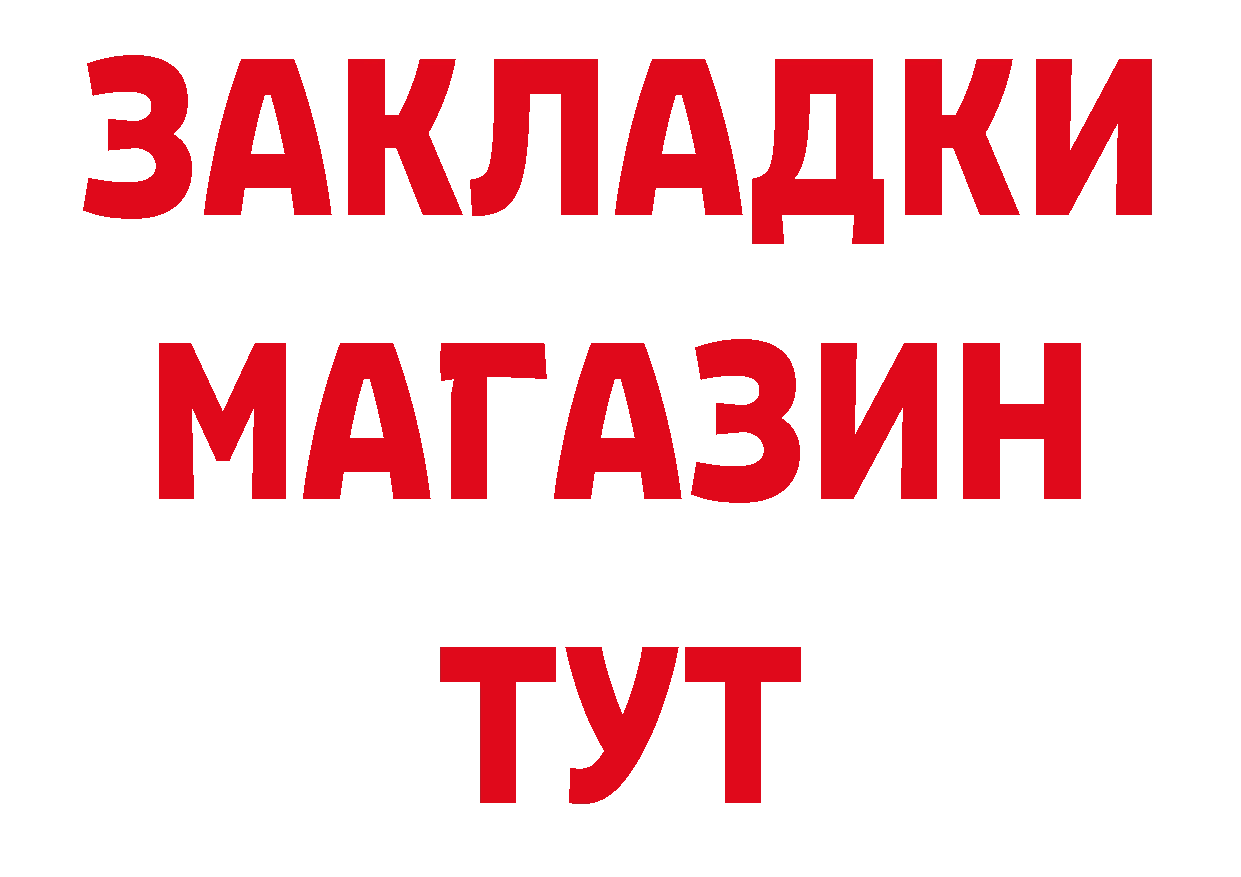 ЗАКЛАДКИ
МАГАЗИН
ТУТ